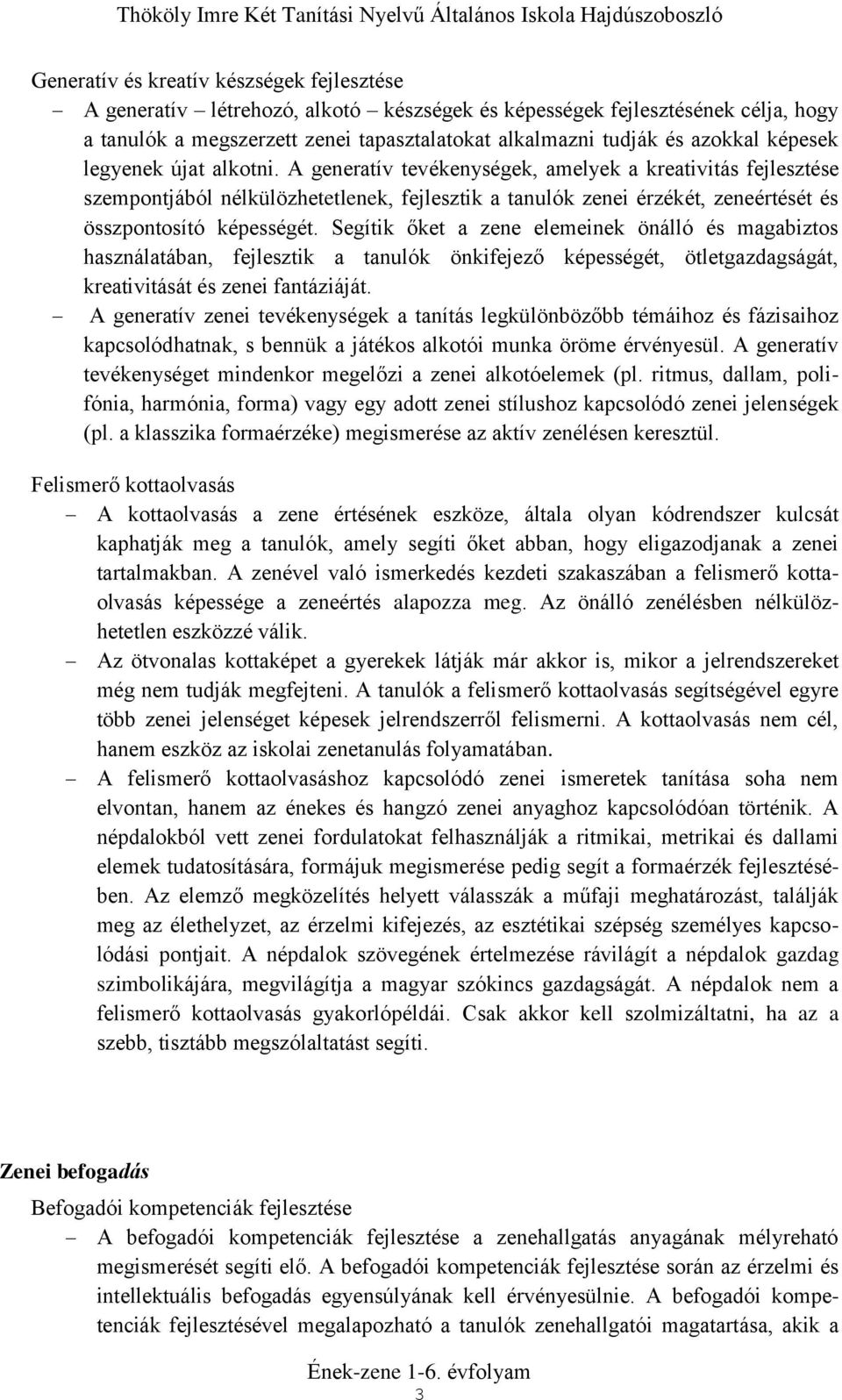 Thököly Imre Két Tanítási Nyelvű Általános Iskola Hajdúszoboszló

Generatív és kreatív készségek fejlesztése

– A generatív – létrehozó, alkotó – készségek és képességek fejlesztésének célja, hogy a tanulók a megszerzett zenei tapasztalatokat alkalmazni tudják és azokkal képesek legyenek újat alkotni. A generatív tevékenységek, amelyek a kreativitás fejlesztése szempontjából nélkülözhetetlenek, fejlesztik a tanulók zenei érzékét, zeneértését és összpontosító képességét. Segítik őket a zene elemeinek önálló és magabiztos használatában, fejlesztik a tanulók önkifejező képességét, ötletgazdagságát, kreativitását és zenei fantáziáját.

– A generatív zenei tevékenységek a tanítás legkülönbözőbb témáihoz és fázisaihoz kapcsolódhatnak, s bennük a játékos alkotói munka öröme érvényesül. A generatív tevékenységet mindenkor megelőzi a zenei alkotóelemek (pl. ritmus, dallam, polifónia, harmónia, forma) vagy egy adott zenei stílushoz kapcsolódó zenei jelenségek (pl. a klasszika formaérzéke) megismerése az aktív zenélésen keresztül.

Felismerő kottaolvasás

– A kottaolvasás a zene értésének eszköze, általa olyan kódrendszer kulcsát kaphatják meg a tanulók, amely segíti őket abban, hogy eligazodjanak a zenei tartalmakban. A zenével való ismerkedés kezdeti szakaszában a felismerő kottaolvasás képessége a zeneértés alapozza meg. Az önálló zenélésben nélkülözhetetlen eszközzé válik.

– Az ötvonalas kottaképet a gyerekek látják már akkor is, mikor a jelrendszereket még nem tudják megfejteni. A tanulók a felismerő kottaolvasás segítségével egyre több zenei jelenséget képesek jelrendszerről felismerni. A kottaolvasás nem cél, hanem eszköz az iskolai zenetanulás folyamatában.

– A felismerő kottaolvasáshoz kapcsolódó zenei ismeretek tanítása soha nem elvontan, hanem az énekes és hangzó zenei anyaghoz kapcsolódóan történik. A népdalokból vett zenei fordulatokat felhasználják a ritmikai, metrikai és dallami elemek tudatosítására, formájuk megismerése pedig segít a formaérzék fejlesztésében. Az elemző megközelítés helyett válasszák a műfaji meghatározást, találják meg az élethelyzet, az érzelmi kifejezés, az esztétikai szépség személyes kapcsolódási pontjait. A népdalok szövegének értelmezése rávilágít a népdalok gazdag szimbolikájára, megvilágítja a magyar szókincs gazdagságát. A népdalok nem a felismerő kottaolvasás gyakorlópéldái. Csak akkor kell szolmizáltatni, ha az a szebb, tisztább megszólaltatást segíti.

Zenei befogadás

Befogadói kompetenciák fejlesztése

– A befogadói kompetenciák fejlesztése a zenehallgatás anyagának mélyreható megismerését segíti elő. A befogadói kompetenciák fejlesztése során az érzelmi és intellektuális befogadás egyensúlyának kell érvényesülnie. A befogadói kompetenciák fejlesztésével megalapozható a tanulók zenehallgatói magatartása, akik a

Ének-zene 1-6. évfolyam
3